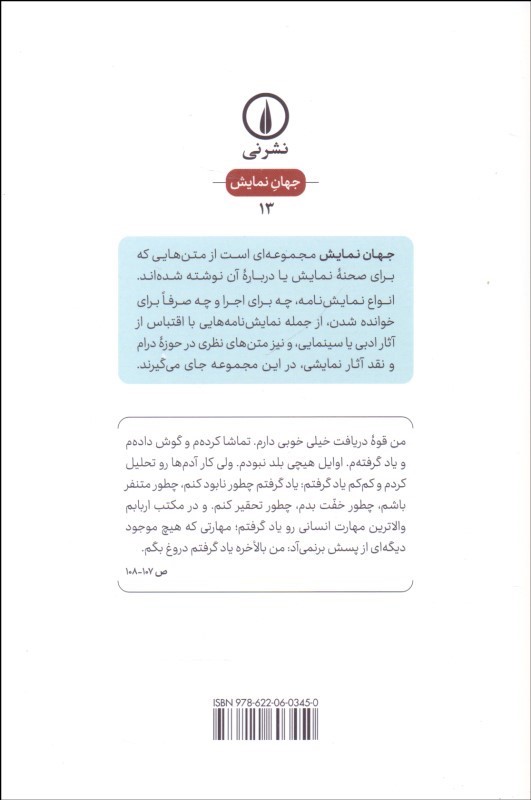 نشرنی

جهانِ نمایش

۱۳

جهان نمایش مجموعه‌ای است از متن‌هایی که برای صحنهٔ نمایش یا دربارهٔ آن نوشته شده‌اند. انواع نمایش‌نامه، چه برای اجرا و چه صرفاً برای خوانده شدن، از جمله نمایش‌نامه‌هایی با اقتباس از آثار ادبی یا سینمایی، و نیز متن‌های نظری در حوزهٔ درام و نقد آثار نمایشی، در این مجموعه جای می‌گیرند.

من قوهٔ دریافت خیلی خوبی دارم. تماشا کردم و گوش دادم و یاد گرفتم. اوایل هیچی بلد نبودم. ولی کار آدم‌ها رو تحلیل کردم و کم‌کم یاد گرفتم: یاد گرفتم چطور نابود کنم، چطور متنفر باشم، چطور خفّت بدم، چطور تحقیر کنم. و در مکتب اربابم والاترین مهارت انسانی رو یاد گرفتم؛ مهارتی که هیچ موجود دیگه‌ای از پسش برنمی‌آد: من بالأخره یاد گرفتم دروغ بگم.

ص ۱۰۷-۱۰۸

ISBN 978-622-06-0345-0